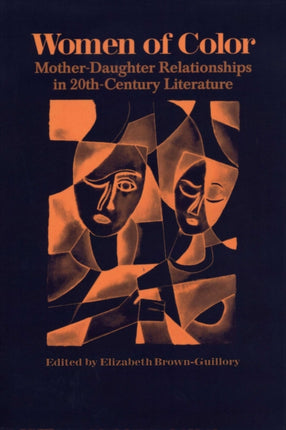 Women of Color
Mother-Daughter Relationships in 20th-Century Literature

Edited by Elizabeth Brown-Guillory